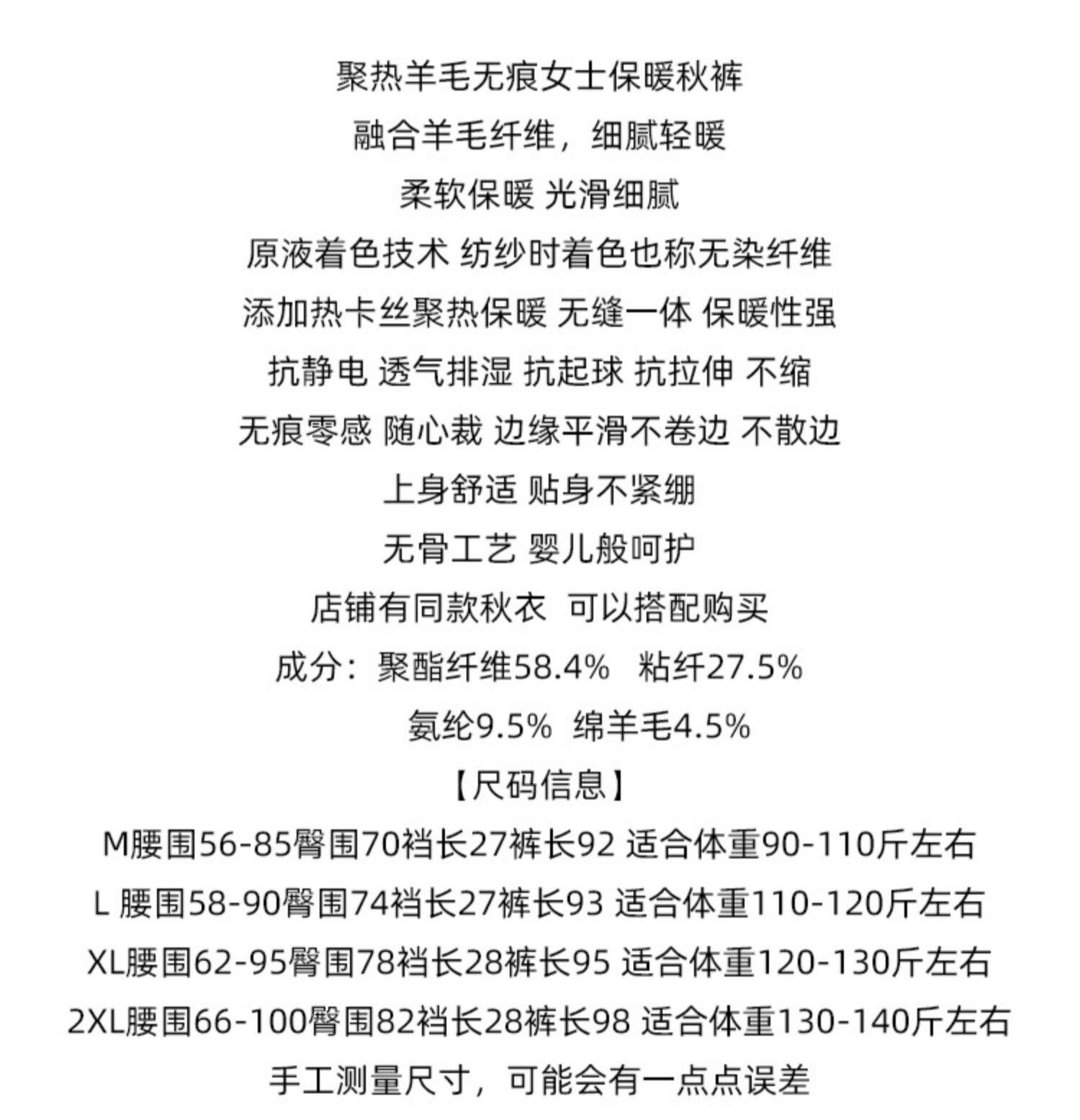 聚热羊毛无痕女士保暖秋裤

融合羊毛纤维，细腻轻暖

柔软保暖 光滑细腻

原液着色技术 纺纱时着色也称无染纤维

添加热卡丝聚热保暖 无缝一体 保暖性强

抗静电 透气排湿 抗起球 抗拉伸 不缩

无痕零感 随心裁 边缘平滑不卷边 不散边

上身舒适 贴身不紧绷

无骨工艺 婴儿般呵护

店铺有同款秋衣 可以搭配购买

成分：聚酯纤维58.4% 粘纤27.5%

氨纶9.5% 绵羊毛4.5%

【尺码信息】

M腰围56-85臀围70裆长27裤长92 适合体重90-110斤左右

L 腰围58-90臀围74裆长27裤长93 适合体重110-120斤左右

XL腰围62-95臀围78裆长28裤长95 适合体重120-130斤左右

2XL腰围66-100臀围82裆长28裤长98 适合体重130-140斤左右

手工测量尺寸，可能会有一点点误差